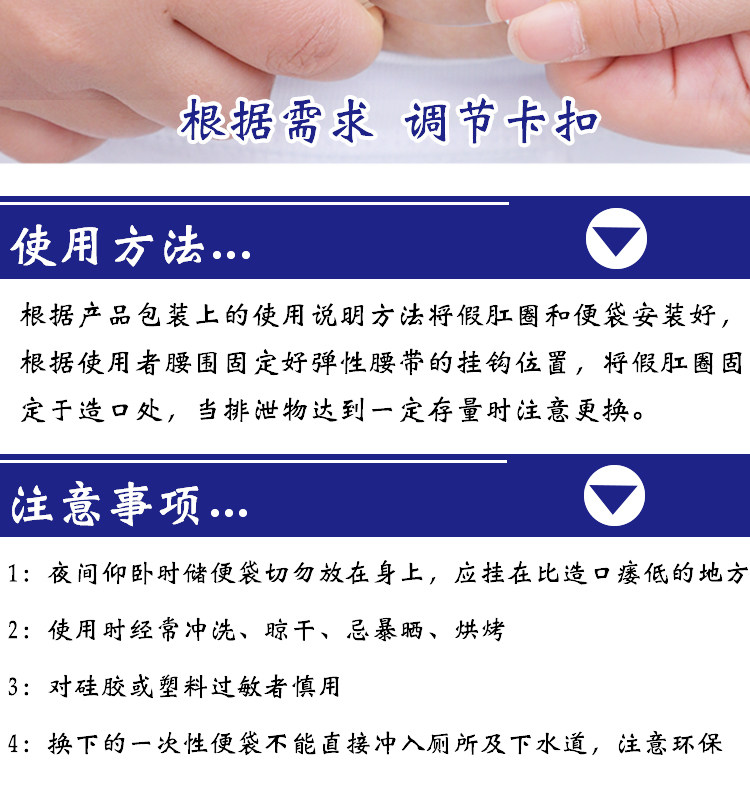 根据需求 调节卡扣

使用方法...

根据产品包装上的使用说明方法将假肛圈和便袋安装好，根据使用者腰围固定好弹性腰带的挂钩位置，将假肛圈固定于造口处，当排泄物达到一定存量时注意更换。

注意事项...

1：夜间仰卧时储便袋切勿放在身上，应挂在比造口瘘低的地方

2：使用时经常冲洗、晾干、忌暴晒、烘烤

3：对硅胶或塑料过敏者慎用

4：换下的一次性便袋不能直接冲入厕所及下水道，注意环保